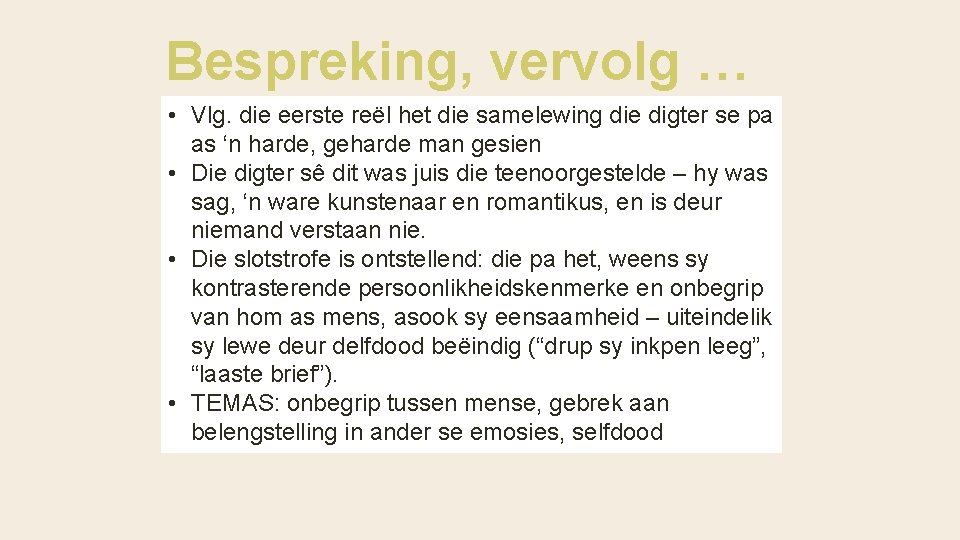 Bespreking, vervolg …

• Vlg. die eerste reël het die samelewing die digter se pa as ‘n harde, geharde man gesien
• Die digter sê dit was juis die teenoorgestelde – hy was sag, ‘n ware kunstenaar en romantikus, en is deur niemand verstaan nie.
• Die slotstrofe is ontstellend: die pa het, weens sy kontrasterende persoonlikheidskenmerke en onbegrip van hom as mens, asook sy eensaamheid – uiteindelik sy lewe deur delfdood beëindig (“drup sy inkpen leeg”, “laaste brief”).
• TEMAS: onbegrip tussen mense, gebrek aan belengstelling in ander se emosies, selfdood